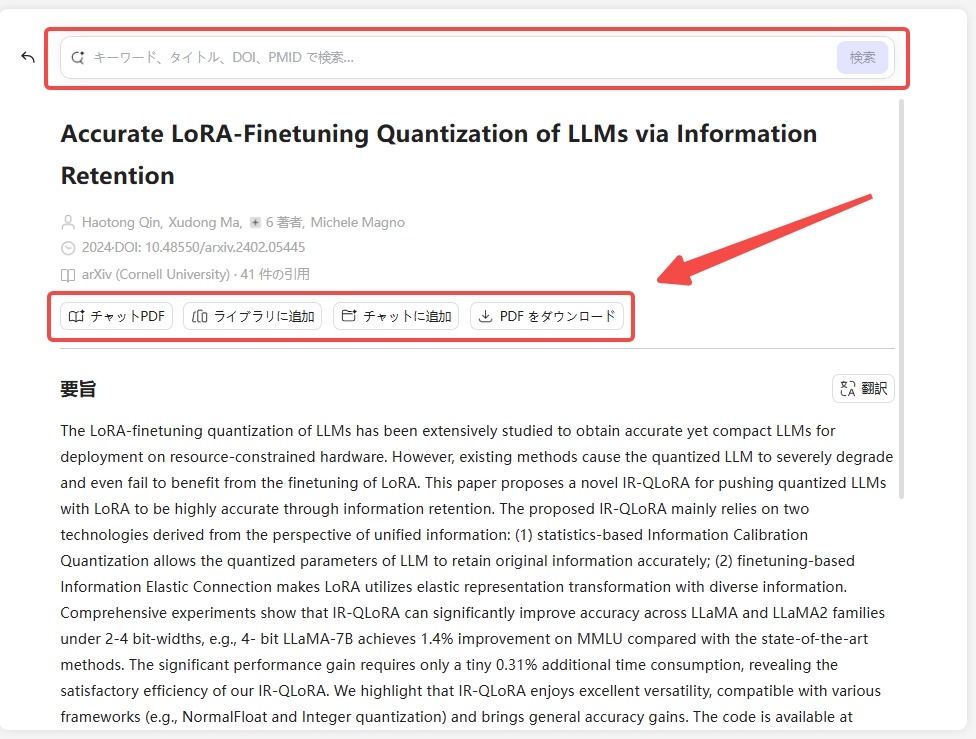 キーワード、タイトル、DOI、PMID で検索...

検索

Accurate LoRA-Finetuning Quantization of LLMs via Information Retention

Haotong Qin, Xudong Ma, 6 著者, Michele Magno

2024·DOI: 10.48550/arxiv.2402.05445

arXiv (Cornell University) · 41 件の引用

チャットPDF

ライブラリに追加

チャットに追加

PDF をダウンロード

要旨

翻訳

The LoRA-finetuning quantization of LLMs has been extensively studied to obtain accurate yet compact LLMs for deployment on resource-constrained hardware. However, existing methods cause the quantized LLM to severely degrade and even fail to benefit from the finetuning of LoRA. This paper proposes a novel IR-QLoRA for pushing quantized LLMs with LoRA to be highly accurate through information retention. The proposed IR-QLoRA mainly relies on two technologies derived from the perspective of unified information: (1) statistics-based Information Calibration Quantization allows the quantized parameters of LLM to retain original information accurately; (2) finetuning-based Information Elastic Connection makes LoRA utilizes elastic representation transformation with diverse information. Comprehensive experiments show that IR-QLoRA can significantly improve accuracy across LLaMA and LLaMA2 families under 2-4 bit-widths, e.g., 4- bit LLaMA-7B achieves 1.4% improvement on MMLU compared with the state-of-the-art methods. The significant performance gain requires only a tiny 0.31% additional time consumption, revealing the satisfactory efficiency of our IR-QLoRA. We highlight that IR-QLoRA enjoys excellent versatility, compatible with various frameworks (e.g., NormalFloat and Integer quantization) and brings general accuracy gains. The code is available at